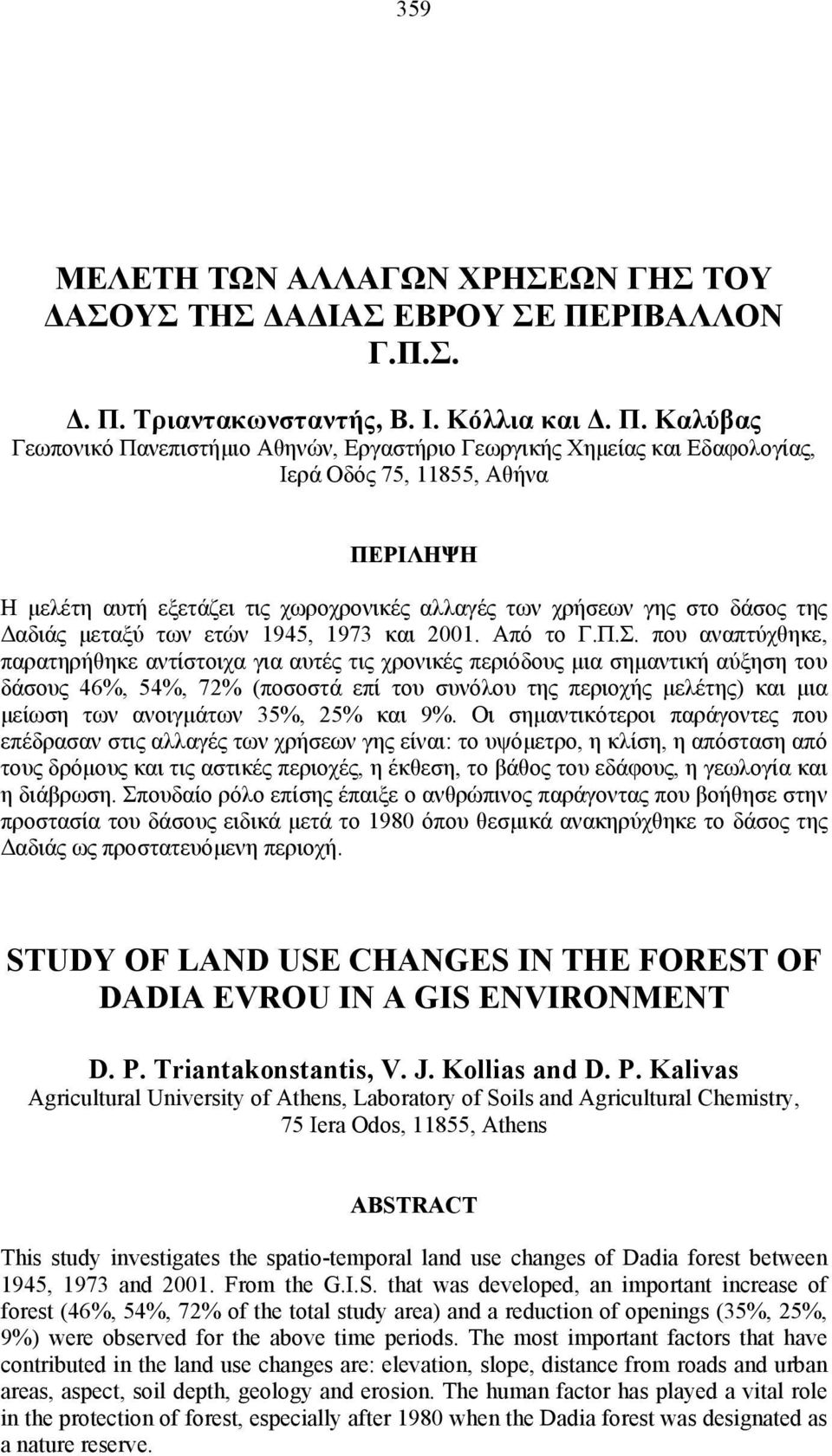 359

ΜΕΛΕΤΗ ΤΩΝ ΑΛΛΑΓΩΝ ΧΡΗΣΕΩΝ ΓΗΣ ΤΟΥ ΔΑΣΟΥΣ ΤΗΣ ΔΑΔΙΑΣ ΕΒΡΟΥ ΣΕ ΠΕΡΙΒΑΛΛΟΝ Γ.Π.Σ.

Δ. Π. Τριαντακωνσταντής, Β. Ι. Κόλλια και Δ. Π. Καλύβας
Γεωπονικό Πανεπιστήμιο Αθηνών, Εργαστήριο Γεωργικής Χημείας και Εδαφολογίας, Ιερά Οδός 75, 11855, Αθήνα

ΠΕΡΙΛΗΨΗ

Η μελέτη αυτή εξετάζει τις χωροχρονικές αλλαγές των χρήσεων γης στο δάσος της Δαδιάς μεταξύ των ετών 1945, 1973 και 2001. Από το Γ.Π.Σ. που αναπτύχθηκε, παρατηρήθηκε αντίστοιχα για αυτές τις χρονικές περιόδους μια σημαντική αύξηση του δάσους 46%, 54%, 72% (ποσοστά επί του συνόλου της περιοχής μελέτης) και μια μείωση των ανοιγμάτων 35%, 25% και 9%. Οι σημαντικότεροι παράγοντες που επέδρασαν στις αλλαγές των χρήσεων γης είναι: το υψόμετρο, η κλίση, η απόσταση από τους δρόμους και τις αστικές περιοχές, η έκθεση, το βάθος του εδάφους, η γεωλογία και η διάβρωση. Σπουδαίο ρόλο επίσης έπαιξε ο ανθρώπινος παράγοντας που βοήθησε στην προστασία του δάσους ειδικά μετά το 1980 όπου θεσμικά ανακηρύχθηκε το δάσος της Δαδιάς ως προστατευόμενη περιοχή.

STUDY OF LAND USE CHANGES IN THE FOREST OF DADIA EVROU IN A GIS ENVIRONMENT

D. P. Triantakonstantis, V. J. Kollias and D. P. Kalivas
Agricultural University of Athens, Laboratory of Soils and Agricultural Chemistry, 75 Iera Odos, 11855, Athens

ABSTRACT

This study investigates the spatio-temporal land use changes of Dadia forest between 1945, 1973 and 2001. From the G.I.S. that was developed, an important increase of forest (46%, 54%, 72% of the total study area) and a reduction of openings (35%, 25%, 9%) were observed for the above time periods. The most important factors that have contributed in the land use changes are: elevation, slope, distance from roads and urban areas, aspect, soil depth, geology and erosion. The human factor has played a vital role in the protection of forest, especially after 1980 when the Dadia forest was designated as a nature reserve.